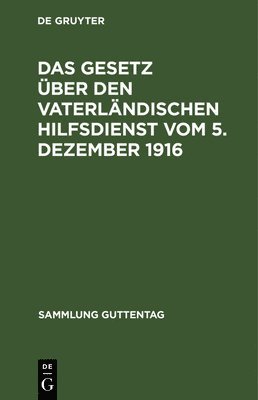 DE GRUYTER

DAS GESETZ ÜBER DEN VATERLÄNDISCHEN HILFSDIENST VOM 5. DEZEMBER 1916

SAMMLUNG GUTTENTAG

DE G